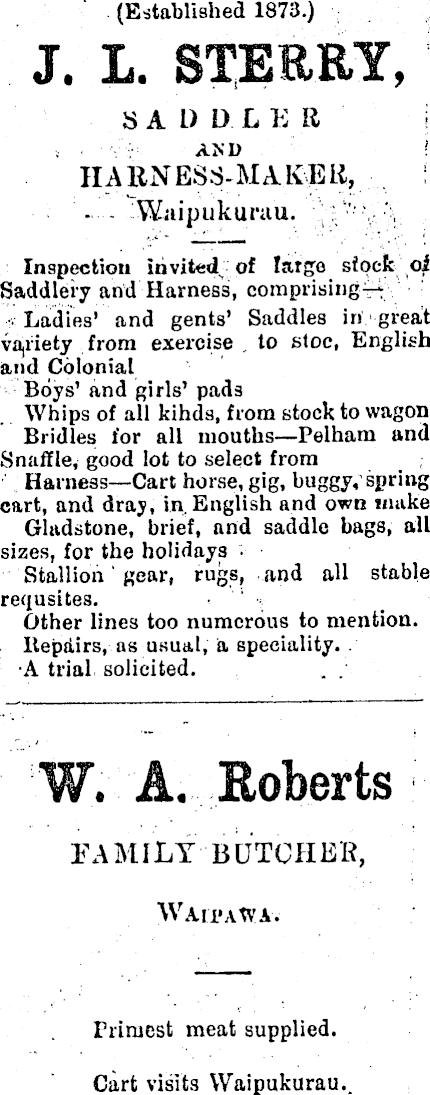 (Established 1873.)

J. L. STERRY,

SADDLER

AND

HARNESS-MAKER,

Waipukurau.

Inspection invited of large stock of Saddlery and Harness, comprising—

Ladies' and gents' Saddles in great variety from exercise to stoc, English and Colonial

Boys' and girls' pads

Whips of all kihds, from stock to wagon

Bridles for all mouths—Pelham and Snaffle, good lot to select from

Harness—Cart horse, gig, buggy, spring cart, and dray, in English and own make

Gladstone, brief, and saddle bags, all sizes, for the holidays

Stallion gear, rugs, and all stable requsites.

Other lines too numerous to mention.

Repairs, as usual, a speciality.

A trial solicited.

W. A. Roberts

FAMILY BUTCHER,

WAIPAWA.

Primest meat supplied.

Cart visits Waipukurau.